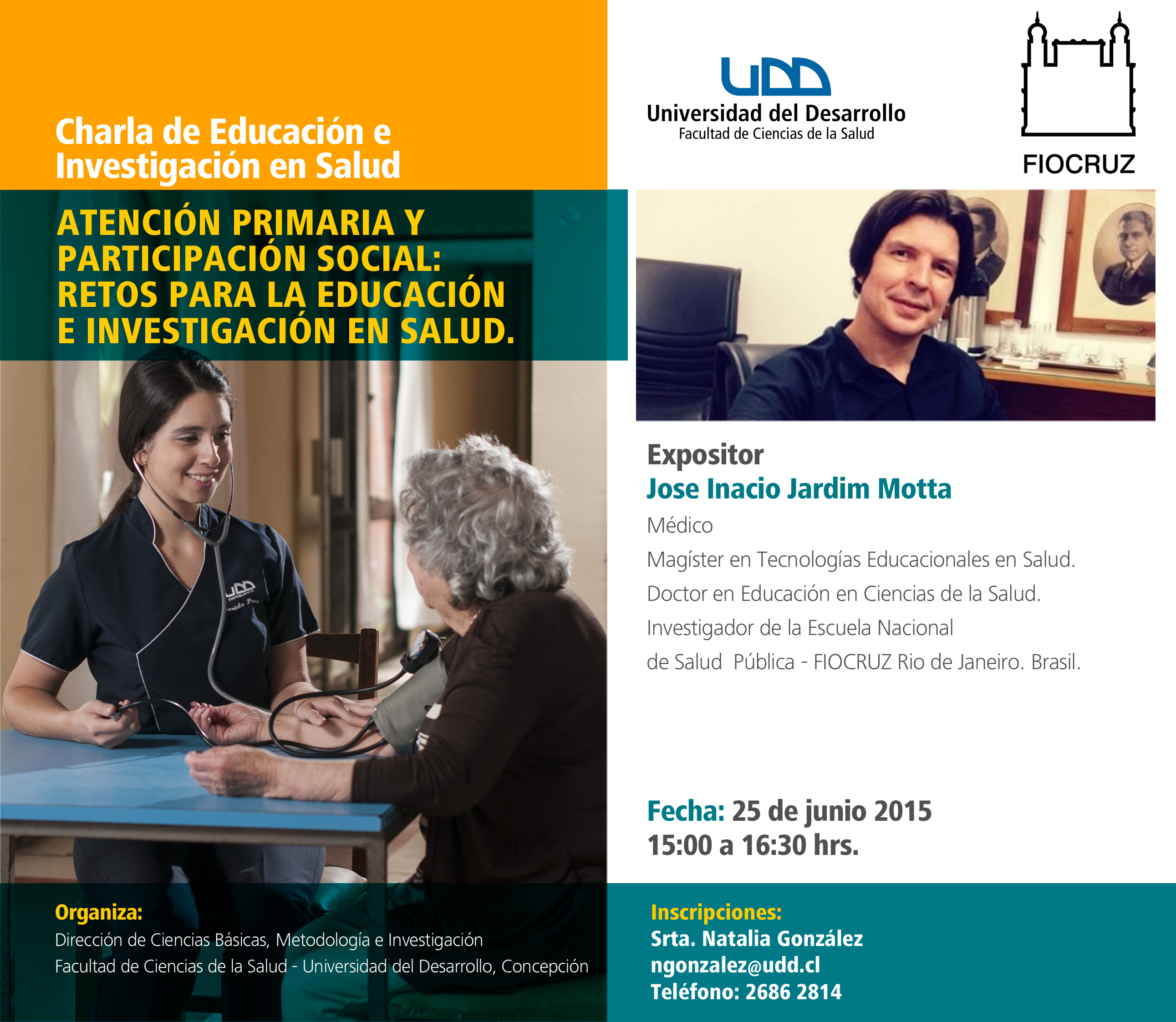 Charla de Educación e Investigación en Salud

ATENCIÓN PRIMARIA Y PARTICIPACIÓN SOCIAL: RETOS PARA LA EDUCACIÓN E INVESTIGACIÓN EN SALUD.

Organiza:
Dirección de Ciencias Básicas, Metodología e Investigación
Facultad de Ciencias de la Salud - Universidad del Desarrollo, Concepción

UDD
Universidad del Desarrollo
Facultad de Ciencias de la Salud

FIOCRUZ

Expositor
Jose Inacio Jardim Motta
Médico
Magíster en Tecnologías Educacionales en Salud.
Doctor en Educación en Ciencias de la Salud.
Investigador de la Escuela Nacional
de Salud Pública - FIOCRUZ Rio de Janeiro. Brasil.

Fecha: 25 de junio 2015
15:00 a 16:30 hrs.

Inscripciones:
Srta. Natalia González
ngonzalez@udd.cl
Teléfono: 2686 2814